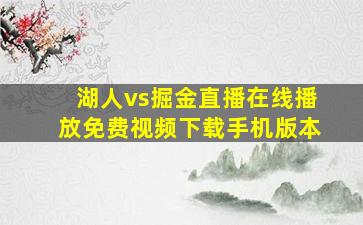 湖人vs掘金直播在线播放免费视频下载手机版本